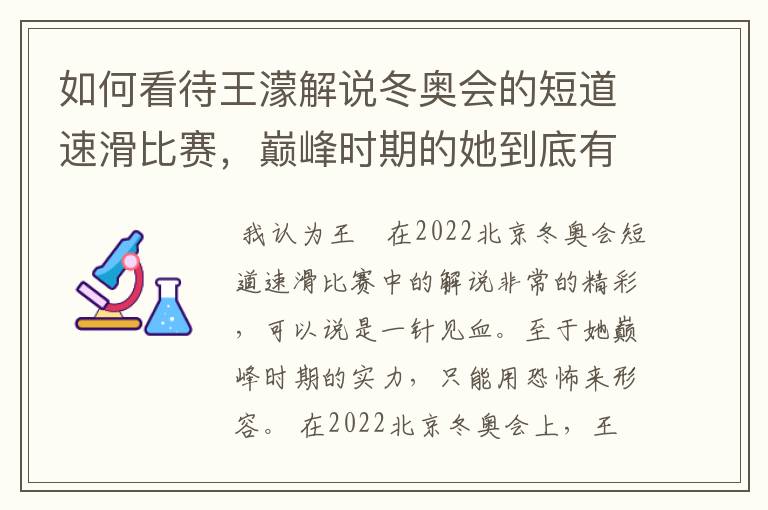 如何看待王濛解说冬奥会的短道速滑比赛，巅峰时期的她到底有

我认为王　在2022北京冬奥会短道速滑比赛中的解说非常的精彩，可以说是一针见血。至于她巅峰时期的实力，只能用恐怖来形容。 在2022北京冬奥会上，王